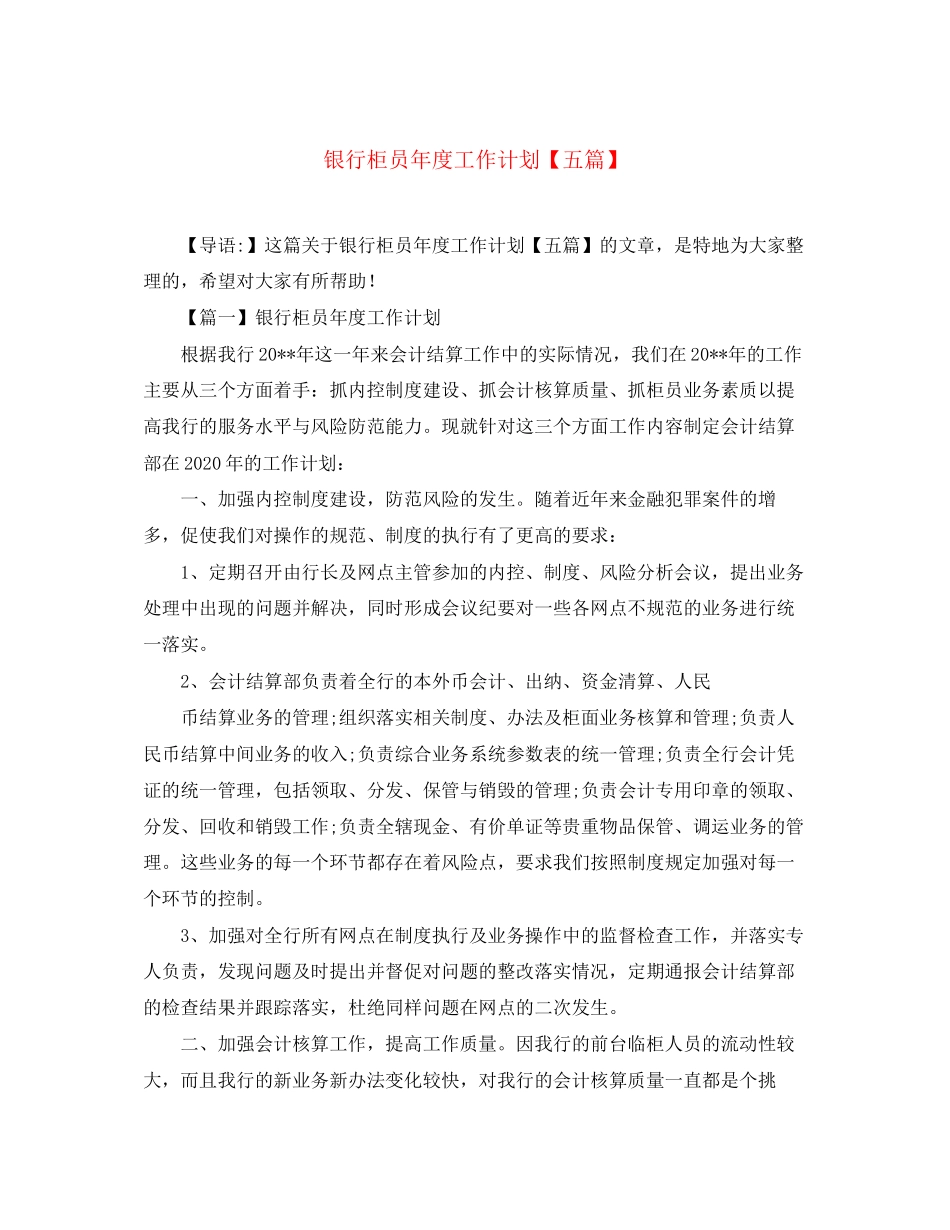 银行柜员年度工作计划【五篇】

【导语:】这篇关于银行柜员年度工作计划【五篇】的文章，是特地为大家整理的，希望对大家有所帮助！

【篇一】银行柜员年度工作计划

根据我行20**年这一年来会计结算工作中的实际情况，我们在20**年的工作主要从三个方面着手：抓内控制度建设、抓会计核算质量、抓柜员业务素质以提高我行的服务水平与风险防范能力。现就针对这三个方面工作内容制定会计结算部在2020年的工作计划：

一、加强内控制度建设，防范风险的发生。随着近年来金融犯罪案件的增多，促使我们对操作的规范、制度的执行有了更高的要求：

1、定期召开由行长及网点主管参加的内控、制度、风险分析会议，提出业务处理中出现的问题并解决，同时形成会议纪要对一些各网点不规范的业务进行统一落实。

2、会计结算部负责着全行的本外币会计、出纳、资金清算、人民

币结算业务的管理;组织落实相关制度、办法及柜面业务核算和管理;负责人民币结算中间业务的收入;负责综合业务系统参数表的统一管理;负责全行会计凭证的统一管理，包括领取、分发、保管与销毁的管理;负责会计专用印章的领取、分发、回收和销毁工作;负责全辖现金、有价单证等贵重物品保管、调运业务的管理。这些业务的每一个环节都存在着风险点，要求我们按照制度规定加强对每一个环节的控制。

3、加强对全行所有网点在制度执行及业务操作中的监督检查工作，并落实专人负责，发现问题及时提出并督促对问题的整改落实情况，定期通报会计结算部的检查结果并跟踪落实，杜绝同样问题在网点的二次发生。

二、加强会计核算工作，提高工作质量。因我行的前台临柜人员的流动性较大，而且我行的新业务新办法变化较快，对我行的会计核算质量一直都是个挑